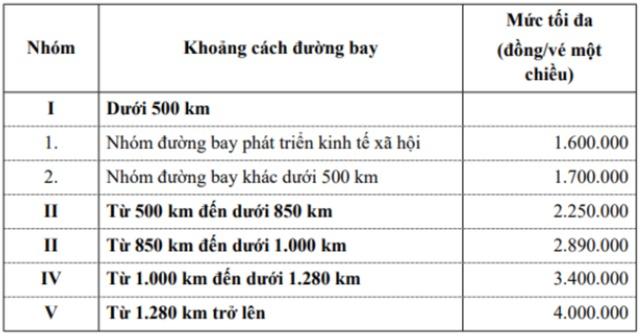 | Nhóm | Khoảng cách đường bay | Mức tối đa (đồng/vé một chiều) |
|---|---|---|
| I | Dưới 500 km | |
| 1. | Nhóm đường bay phát triển kinh tế xã hội | 1.600.000 |
| 2. | Nhóm đường bay khác dưới 500 km | 1.700.000 |
| II | Từ 500 km đến dưới 850 km | 2.250.000 |
| II | Từ 850 km đến dưới 1.000 km | 2.890.000 |
| IV | Từ 1.000 km đến dưới 1.280 km | 3.400.000 |
| V | Từ 1.280 km trở lên | 4.000.000 |